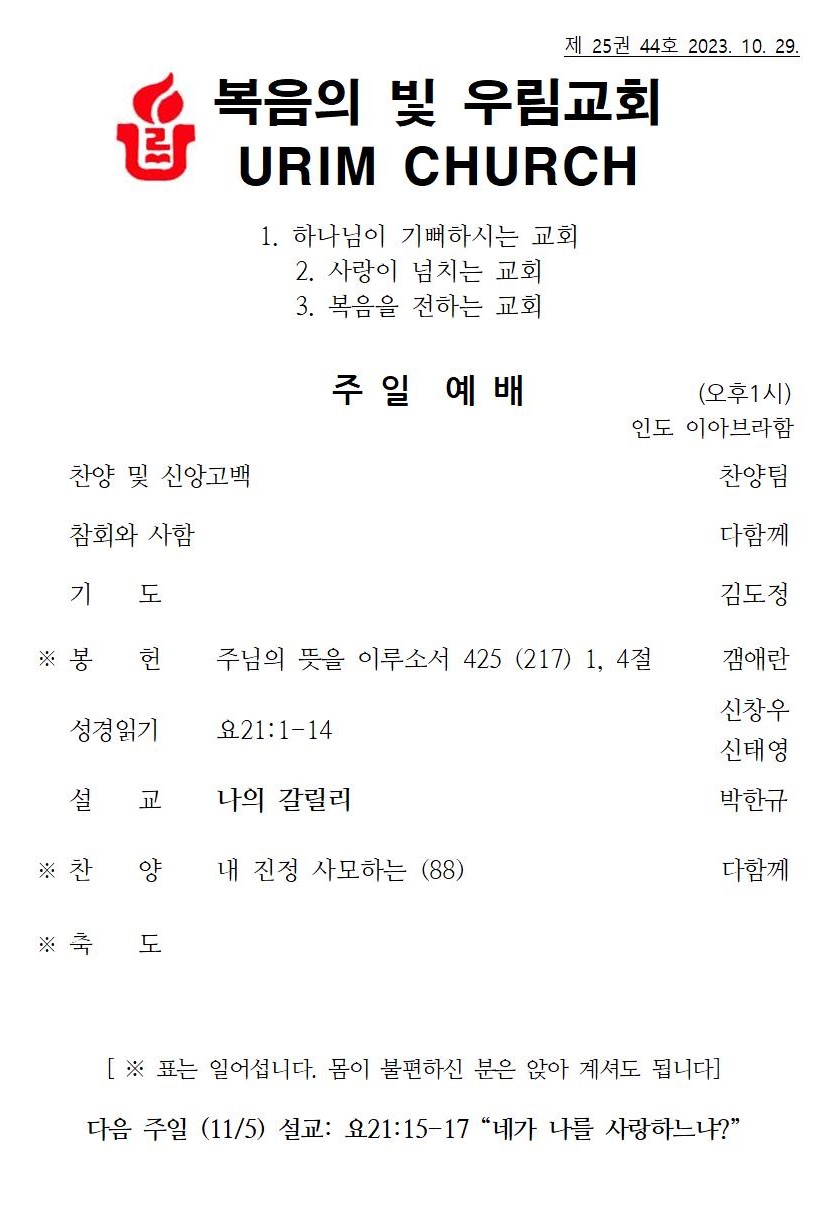 제 25권 44호 2023. 10. 29.

복음의 빛 우림교회
URIM CHURCH

1. 하나님이 기뻐하시는 교회
2. 사랑이 넘치는 교회
3. 복음을 전하는 교회

주 일 예 배 (오후1시)
인도 이아브라함

찬양 및 신앙고백 찬양팀

참회와 사함 다함께

기 도 김도정

※ 봉 헌 주님의 뜻을 이루소서 425 (217) 1, 4절 갬애란

성경읽기 요21:1-14 신창우 신태영

설 교 나의 갈릴리 박한규

※ 찬 양 내 진정 사모하는 (88) 다함께

※ 축 도

[ ※ 표는 일어섭니다. 몸이 불편하신 분은 앉아 계셔도 됩니다]

다음 주일 (11/5) 설교: 요21:15-17 “네가 나를 사랑하느냐?”